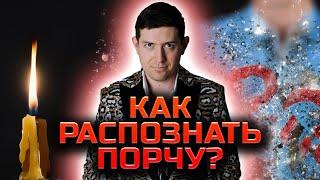 КАК
РАСПОЗНАТЬ
ПОРЧУ?